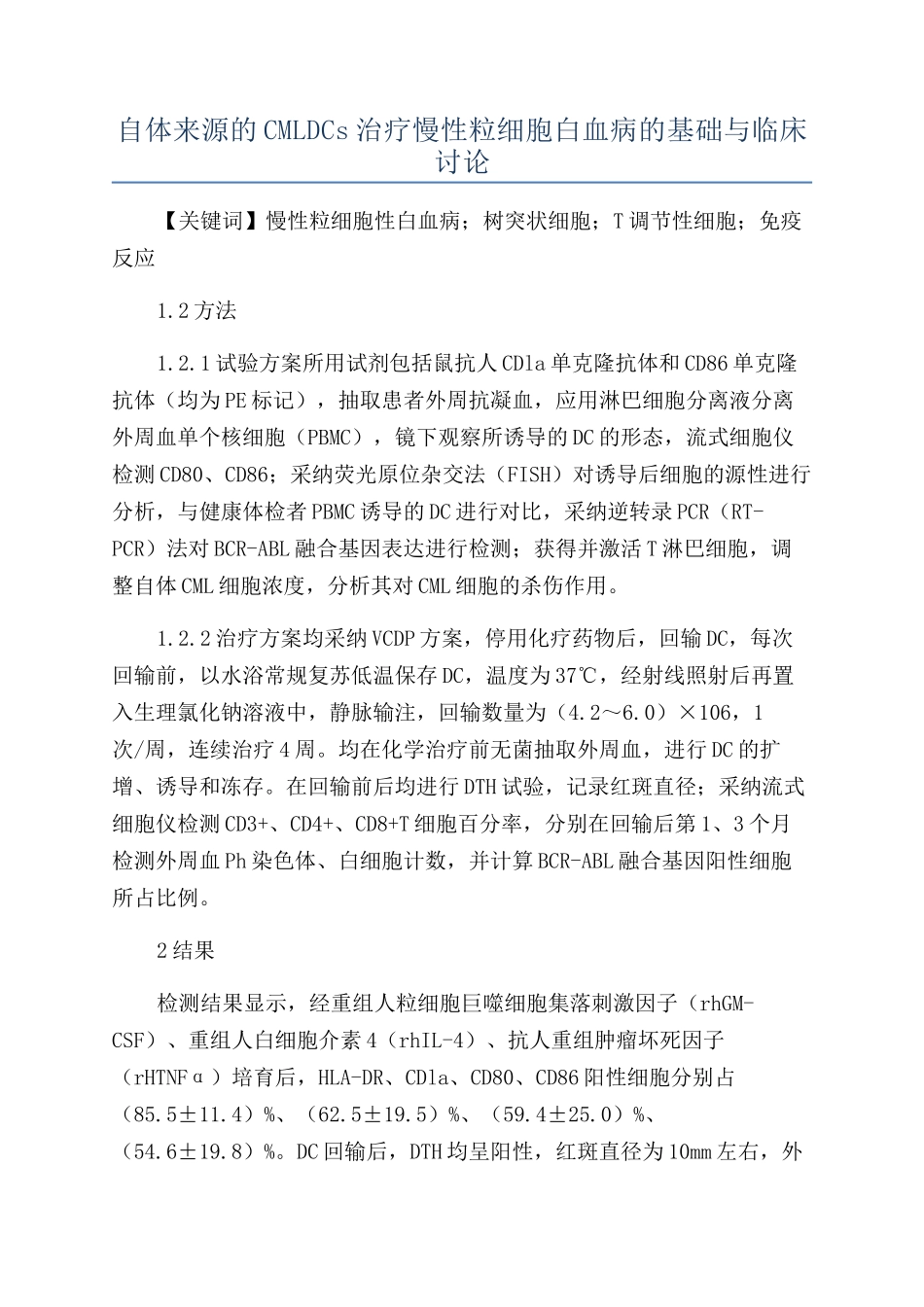 自体来源的CMLDCs治疗慢性粒细胞白血病的基础与临床讨论

【关键词】慢性粒细胞性白血病；树突状细胞；T调节性细胞；免疫反应

1.2方法

1.2.1试验方案所用试剂包括鼠抗人CD1a单克隆抗体和CD86单克隆抗体（均为PE标记），抽取患者外周抗凝血，应用淋巴细胞分离液分离外周血单个核细胞（PBMC），镜下观察所诱导的DC的形态，流式细胞仪检测CD80、CD86；采纳荧光原位杂交法（FISH）对诱导后细胞的源性进行分析，与健康体检者PBMC诱导的DC进行对比，采纳逆转录PCR（RT-PCR）法对BCR-ABL融合基因表达进行检测；获得并激活T淋巴细胞，调整自体CML细胞浓度，分析其对CML细胞的杀伤作用。

1.2.2治疗方案均采纳VCDP方案，停用化疗药物后，回输DC，每次回输前，以水浴常规复苏低温保存DC，温度为37℃，经射线照射后再置入生理氯化钠溶液中，静脉输注，回输数量为（4.2～6.0）×106，1次/周，连续治疗4周。均在化学治疗前无菌抽取外周血，进行DC的扩增、诱导和冻存。在回输前后均进行DTH试验，记录红斑直径；采纳流式细胞仪检测CD3+、CD4+、CD8+T细胞百分率，分别在回输后第1、3个月检测外周血Ph染色体、白细胞计数，并计算BCR-ABL融合基因阳性细胞所占比例。

2结果

检测结果显示，经重组人粒细胞巨噬细胞集落刺激因子（rhGM-CSF）、重组人白细胞介素4（rhIL-4）、抗人重组肿瘤坏死因子（rHTNFα）培育后，HLA-DR、CD1a、CD80、CD86阳性细胞分别占（85.5±11.4）%、（62.5±19.5）%、（59.4±25.0）%、（54.6±19.8）%。DC回输后，DTH均呈阳性，红斑直径为10mm左右，外